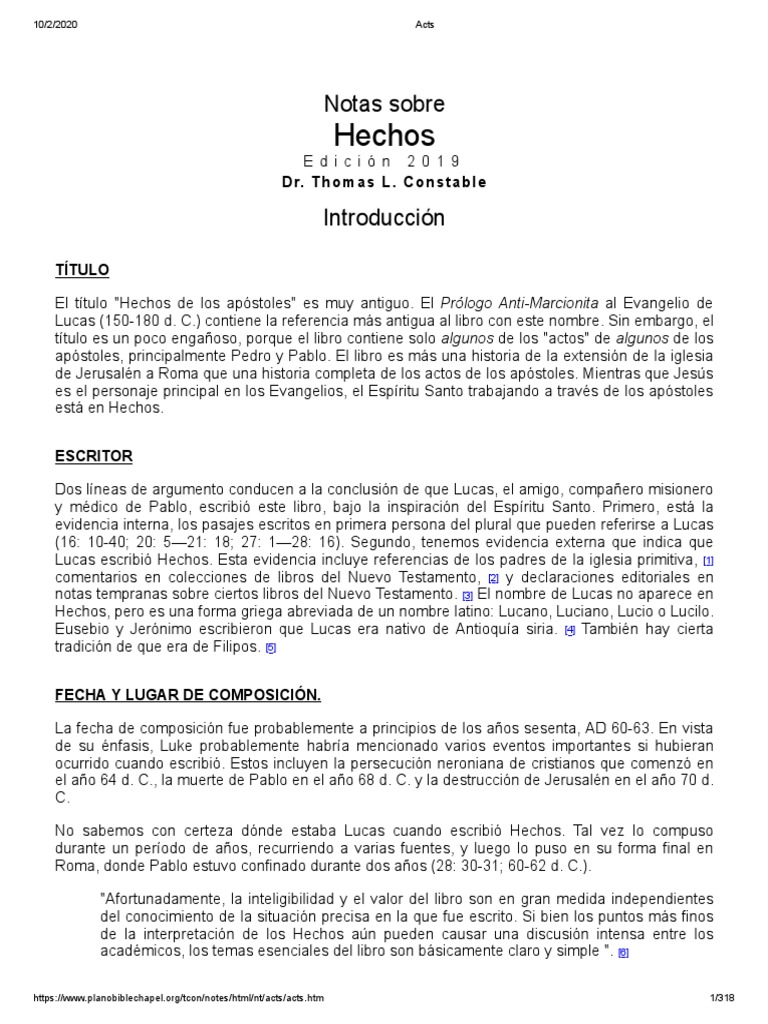 10/2/2020 Acts

Notas sobre
Hechos
Edición 2019
Dr. Thomas L. Constable

Introducción

TÍTULO

El título "Hechos de los apóstoles" es muy antiguo. El Prólogo Anti-Marcionita al Evangelio de Lucas (150-180 d. C.) contiene la referencia más antigua al libro con este nombre. Sin embargo, el título es un poco engañoso, porque el libro contiene solo algunos de los "actos" de algunos de los apóstoles, principalmente Pedro y Pablo. El libro es más una historia de la extensión de la iglesia de Jerusalén a Roma que una historia completa de los actos de los apóstoles. Mientras que Jesús es el personaje principal en los Evangelios, el Espíritu Santo trabajando a través de los apóstoles está en Hechos.

ESCRITOR

Dos líneas de argumento conducen a la conclusión de que Lucas, el amigo, compañero misionero y médico de Pablo, escribió este libro, bajo la inspiración del Espíritu Santo. Primero, está la evidencia interna, los pasajes escritos en primera persona del plural que pueden referirse a Lucas (16: 10-40; 20: 5—21: 18; 27: 1—28: 16). Segundo, tenemos evidencia externa que indica que Lucas escribió Hechos. Esta evidencia incluye referencias de los padres de la iglesia primitiva, [1] comentarios en colecciones de libros del Nuevo Testamento, [2] y declaraciones editoriales en notas tempranas sobre ciertos libros del Nuevo Testamento. [3] El nombre de Lucas no aparece en Hechos, pero es una forma griega abreviada de un nombre latino: Lucano, Luciano, Lucio o Lucilo. Eusebio y Jerónimo escribieron que Lucas era nativo de Antioquía siria. [4] También hay cierta tradición de que era de Filipos. [5]

FECHA Y LUGAR DE COMPOSICIÓN.

La fecha de composición fue probablemente a principios de los años sesenta, AD 60-63. En vista de su énfasis, Luke probablemente habría mencionado varios eventos importantes si hubieran ocurrido cuando escribió. Estos incluyen la persecución neroniana de cristianos que comenzó en el año 64 d. C., la muerte de Pablo en el año 68 d. C. y la destrucción de Jerusalén en el año 70 d. C.

No sabemos con certeza dónde estaba Lucas cuando escribió Hechos. Tal vez lo compuso durante un período de años, recurriendo a varias fuentes, y luego lo puso en su forma final en Roma, donde Pablo estuvo confinado durante dos años (28: 30-31; 60-62 d. C.).

"Afortunadamente, la inteligibilidad y el valor del libro son en gran medida independientes del conocimiento de la situación precisa en la que fue escrito. Si bien los puntos más finos de la interpretación de los Hechos aún pueden causar una discusión intensa entre los académicos, los temas esenciales del libro son básicamente claro y simple ". [6]

https://www.planobiblechapel.org/tcon/notes/html/nt/acts/acts.htm 1/318